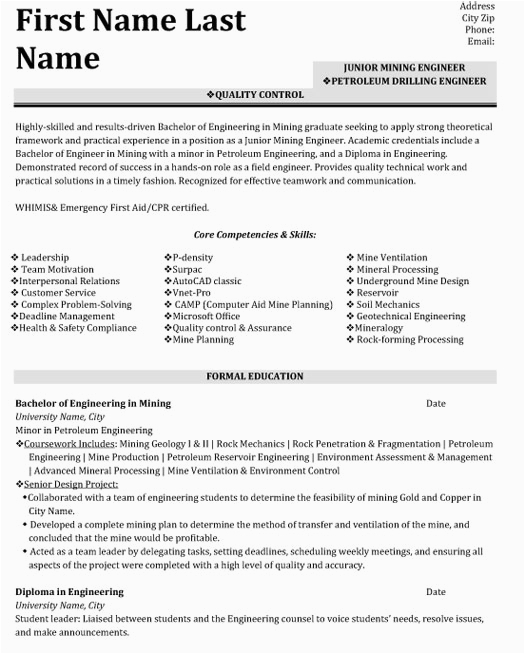 First Name Last Name

Address
City Zip
Phone:
Email:

JUNIOR MINING ENGINEER
❖PETROLEUM DRILLING ENGINEER
❖QUALITY CONTROL

Highly-skilled and results-driven Bachelor of Engineering in Mining graduate seeking to apply strong theoretical framework and practical experience in a position as a Junior Mining Engineer. Academic credentials include a Bachelor of Engineer in Mining with a minor in Petroleum Engineering, and a Diploma in Engineering. Demonstrated record of success in a hands-on role as a field engineer. Provides quality technical work and practical solutions in a timely fashion. Recognized for effective teamwork and communication.

WHIMIS& Emergency First Aid/CPR certified.

Core Competencies & Skills:

❖ Leadership
❖ Team Motivation
❖Interpersonal Relations
❖ Customer Service
❖ Complex Problem-Solving
❖Deadline Management
❖Health & Safety Compliance

❖P-density
❖Surpac
❖AutoCAD classic
❖Vnet-Pro
❖ CAMP (Computer Aid Mine Planning)
❖Microsoft Office
❖Quality control & Assurance
❖Mine Planning

❖ Mine Ventilation
❖ Mineral Processing
❖ Underground Mine Design
❖ Reservoir
❖ Soil Mechanics
❖ Geotechnical Engineering
❖Mineralogy
❖ Rock-forming Processing

FORMAL EDUCATION

Bachelor of Engineering in Mining Date
University Name, City
Minor in Petroleum Engineering
❖Coursework Includes: Mining Geology I & II | Rock Mechanics | Rock Penetration & Fragmentation | Petroleum Engineering | Mine Production | Petroleum Reservoir Engineering | Environment Assessment & Management | Advanced Mineral Processing | Mine Ventilation & Environment Control
❖Senior Design Project:
•Collaborated with a team of engineering students to determine the feasibility of mining Gold and Copper in City Name.
• Developed a complete mining plan to determine the method of transfer and ventilation of the mine, and concluded that the mine would be profitable.
• Acted as a team leader by delegating tasks, setting deadlines, scheduling weekly meetings, and ensuring all aspects of the project were completed with a high level of quality and accuracy.

Diploma in Engineering Date
University Name, City
Student leader: Liaised between students and the Engineering counsel to voice students' needs, resolve issues, and make announcements.